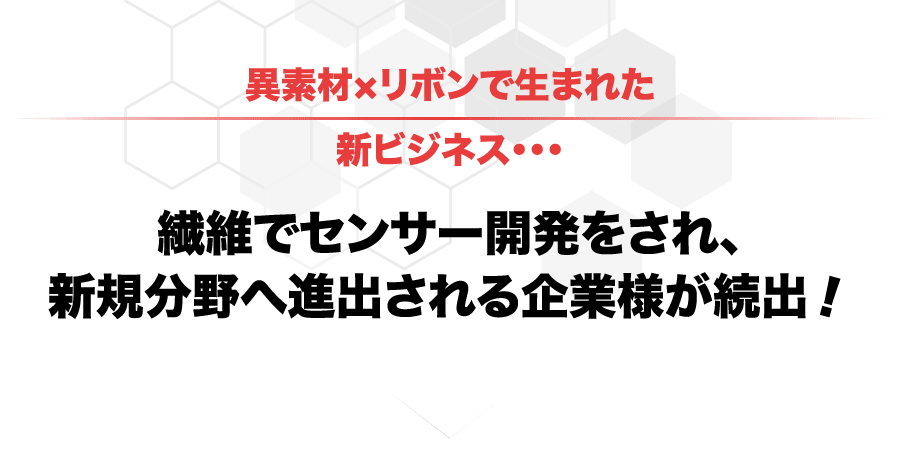 異素材×リボンで生まれた

新ビジネス・・・

繊維でセンサー開発をされ、
新規分野へ進出される企業様が続出！